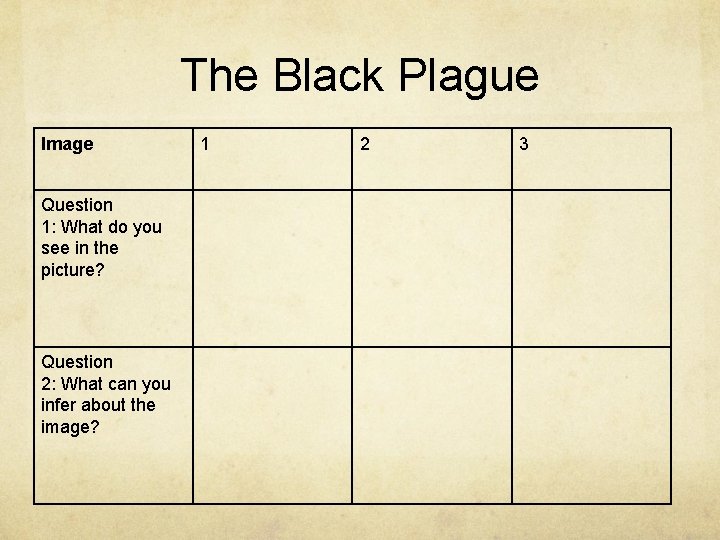 The Black Plague

| Image | 1 | 2 | 3 |
|---|---|---|---|
| Question 1: What do you see in the picture? | | | |
| Question 2: What can you infer about the image? | | | |